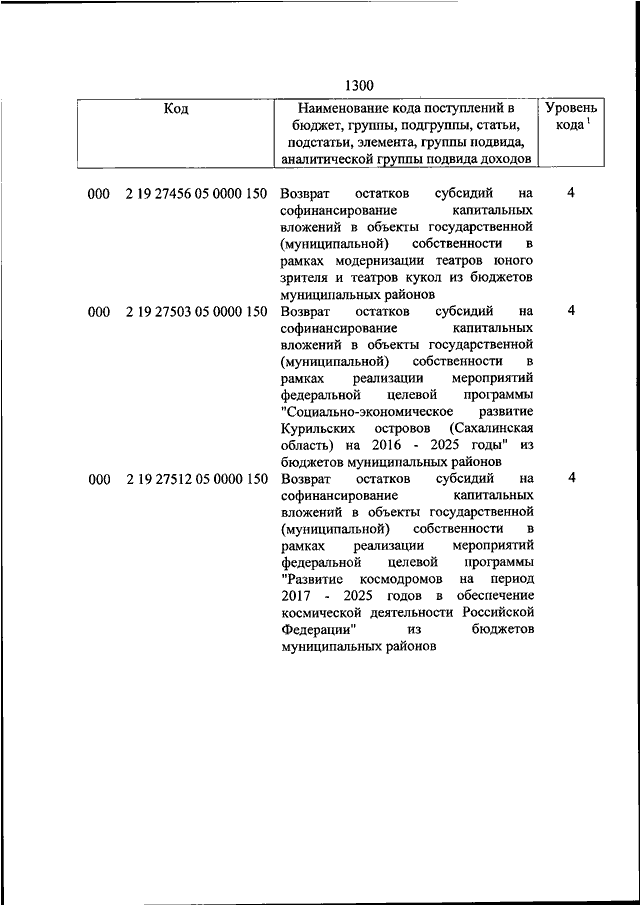 1300

| Код | Наименование кода поступлений в бюджет, группы, подгруппы, статьи, подстатьи, элемента, группы подвида, аналитической группы подвида доходов | Уровень кода $^1$ |
|---|---|---|
| 000 2 19 27456 05 0000 150 | Возврат остатков субсидий на софинансирование капитальных вложений в объекты государственной (муниципальной) собственности в рамках модернизации театров юного зрителя и театров кукол из бюджетов муниципальных районов | 4 |
| 000 2 19 27503 05 0000 150 | Возврат остатков субсидий на софинансирование капитальных вложений в объекты государственной (муниципальной) собственности в рамках реализации мероприятий федеральной целевой программы "Социально-экономическое развитие Курильских островов (Сахалинская область) на 2016 - 2025 годы" из бюджетов муниципальных районов | 4 |
| 000 2 19 27512 05 0000 150 | Возврат остатков субсидий на софинансирование капитальных вложений в объекты государственной (муниципальной) собственности в рамках реализации мероприятий федеральной целевой программы "Развитие космодромов на период 2017 - 2025 годов в обеспечение космической деятельности Российской Федерации" из бюджетов муниципальных районов | 4 |